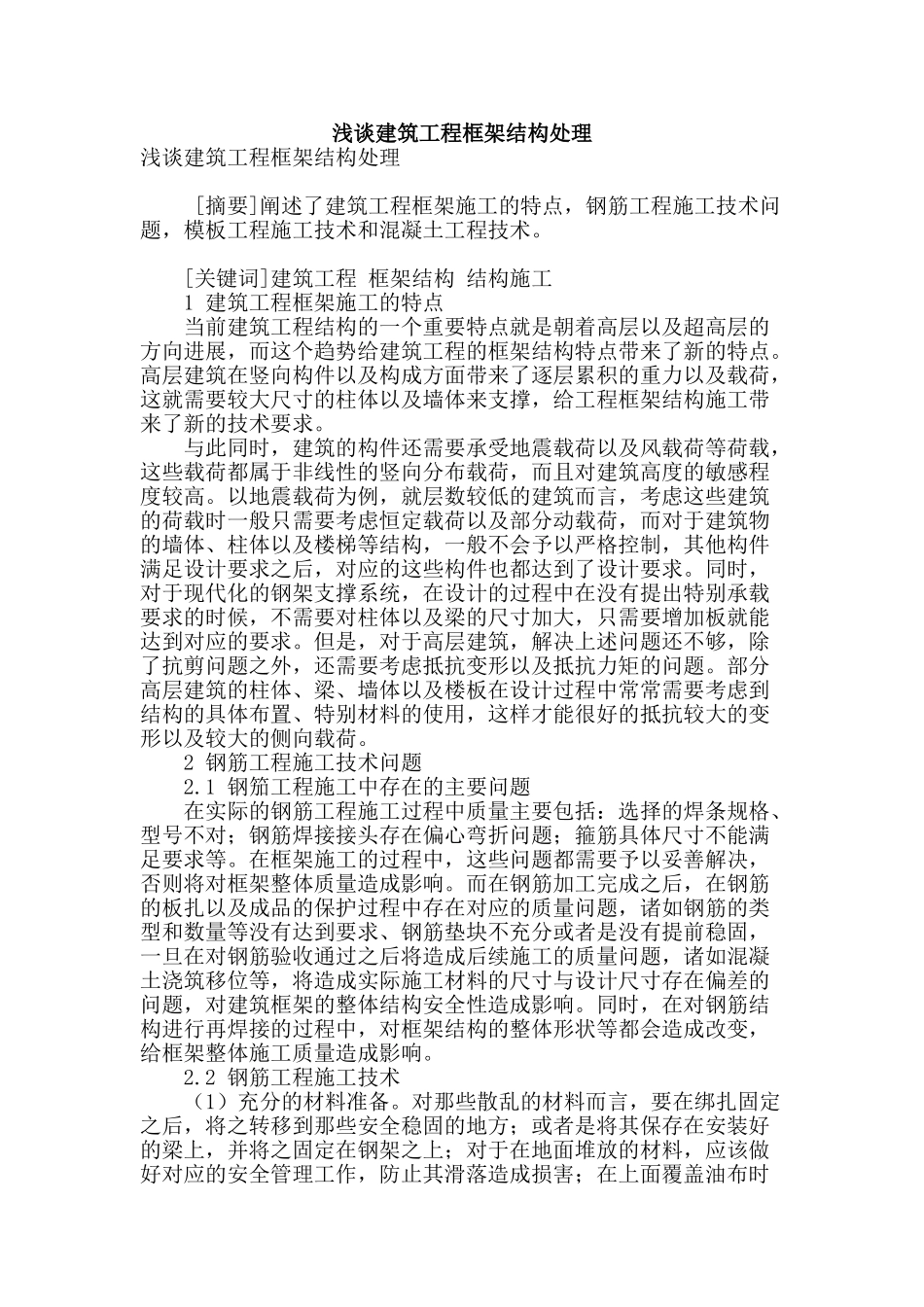 浅谈建筑工程框架结构处理

浅谈建筑工程框架结构处理

[摘要]阐述了建筑工程框架施工的特点，钢筋工程施工技术问题，模板工程施工技术和混凝土工程技术。

[关键词]建筑工程 框架结构 结构施工

1 建筑工程框架施工的特点

当前建筑工程结构的一个重要特点就是朝着高层以及超高层的方向进展，而这个趋势给建筑工程的框架结构特点带来了新的特点。高层建筑在竖向构件以及构成方面带来了逐层累积的重力以及载荷，这就需要较大尺寸的柱体以及墙体来支撑，给工程框架结构施工带来了新的技术要求。

与此同时，建筑的构件还需要承受地震载荷以及风载荷等荷载，这些载荷都属于非线性的竖向分布载荷，而且对建筑高度的敏感程度较高。以地震载荷为例，就层数较低的建筑而言，考虑这些建筑的荷载时一般只需要考虑恒定载荷以及部分动载荷，而对于建筑物的墙体、柱体以及楼梯等结构，一般不会予以严格控制，其他构件满足设计要求之后，对应的这些构件也都达到了设计要求。同时，对于现代化的钢架支撑系统，在设计的过程中在没有提出特别承载要求的时候，不需要对柱体以及梁的尺寸加大，只需要增加板就能达到对应的要求。但是，对于高层建筑，解决上述问题还不够，除了抗剪问题之外，还需要考虑抵抗变形以及抵抗力矩的问题。部分高层建筑的柱体、梁、墙体以及楼板在设计过程中常常需要考虑到结构的具体布置、特别材料的使用，这样才能很好的抵抗较大的变形以及较大的侧向载荷。

2 钢筋工程施工技术问题

2.1 钢筋工程施工中存在的主要问题

在实际的钢筋工程施工过程中质量主要包括：选择的焊条规格、型号不对；钢筋焊接接头存在偏心弯折问题；箍筋具体尺寸不能满足要求等。在框架施工的过程中，这些问题都需要予以妥善解决，否则将对框架整体质量造成影响。而在钢筋加工完成之后，在钢筋的板扎以及成品的保护过程中存在对应的质量问题，诸如钢筋的类型和数量等没有达到要求、钢筋垫块不充分或者是没有提前稳固，一旦在对钢筋验收通过之后将造成后续施工的质量问题，诸如混凝土浇筑移位等，将造成实际施工材料的尺寸与设计尺寸存在偏差的问题，对建筑框架的整体结构安全性造成影响。同时，在对钢筋结构进行再焊接的过程中，对框架结构的整体形状等都会造成改变，给框架整体施工质量造成影响。

2.2 钢筋工程施工技术

（1）充分的材料准备。对那些散乱的材料而言，要在绑扎固定之后，将之转移到那些安全稳固的地方；或者是将其保存在安装好的梁上，并将之固定在钢架之上；对于在地面堆放的材料，应该做好对应的安全管理工作，防止其滑落造成损害；在上面覆盖油布时